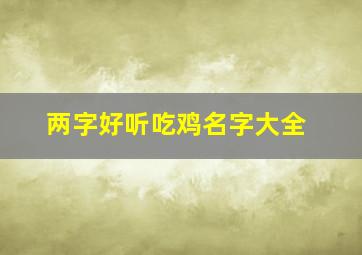 两字好听吃鸡名字大全